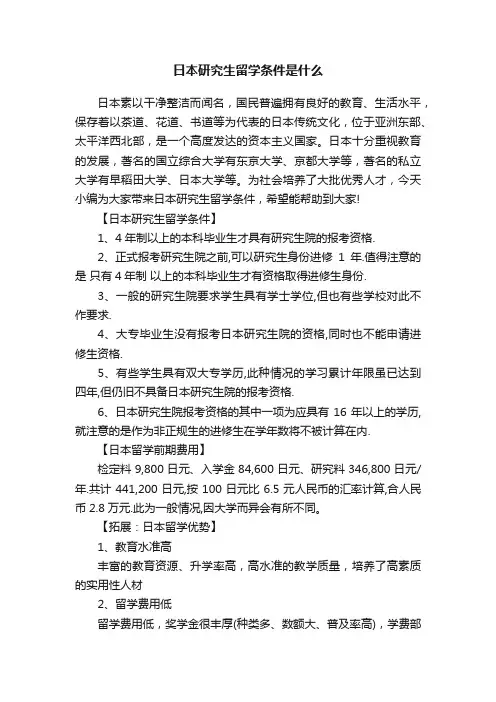 日本研究生留学条件是什么

日本素以干净整洁而闻名，国民普遍拥有良好的教育、生活水平，保存着以茶道、花道、书道等为代表的日本传统文化，位于亚洲东部、太平洋西北部，是一个高度发达的资本主义国家。日本十分重视教育的发展，著名的国立综合大学有东京大学、京都大学等，著名的私立大学有早稻田大学、日本大学等。为社会培养了大批优秀人才，今天小编为大家带来日本研究生留学条件，希望能帮助到大家!

【日本研究生留学条件】

1、4 年制以上的本科毕业生才具有研究生院的报考资格.

2、正式报考研究生院之前,可以研究生身份进修 1 年.值得注意的是 只有 4 年制 以上的本科毕业生才有资格取得进修生身份.

3、一般的研究生院要求学生具有学士学位,但也有些学校对此不作要求.

4、大专毕业生没有报考日本研究生院的资格,同时也不能申请进修生资格.

5、有些学生具有双大专学历,此种情况的学习累计年限虽已达到四年,但仍旧不具备日本研究生院的报考资格.

6、日本研究生院报考资格的其中一项为应具有 16 年以上的学历,就注意的是作为非正规生的进修生在学年数将不被计算在内.

【日本留学前期费用】

检定料 9,800 日元、入学金 84,600 日元、研究料 346,800 日元/年.共计 441,200 日元,按 100 日元比 6.5 元人民币的汇率计算,合人民币 2.8 万元.此为一般情况,因大学而异会有所不同。

【拓展：日本留学优势】

1、教育水准高

丰富的教育资源、升学率高，高水准的教学质量，培养了高素质的实用性人材

2、留学费用低

留学费用低，奖学金很丰厚(种类多、数额大、普及率高)，学费部